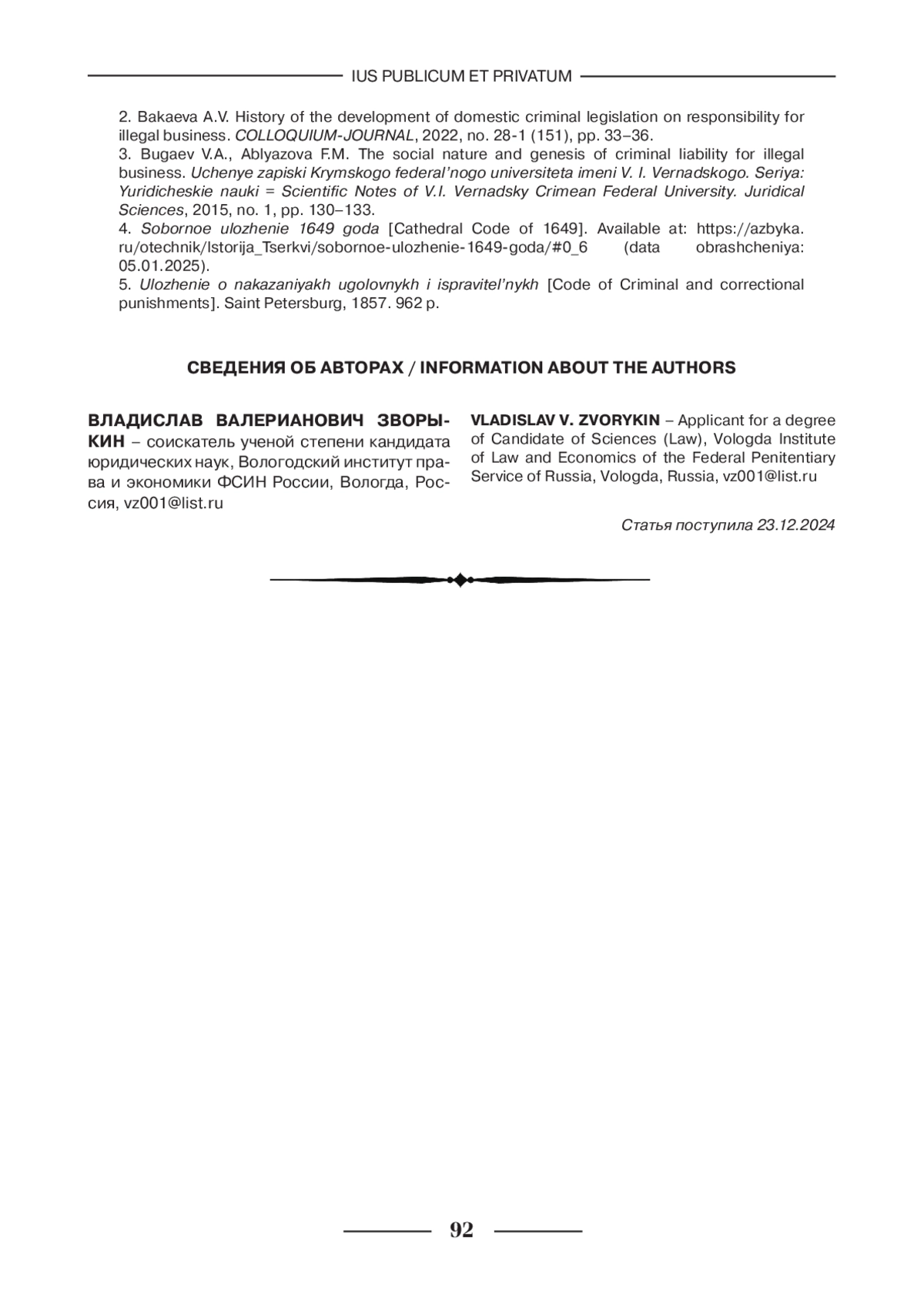 IUS PUBLICUM ET PRIVATUM

2. Bakaeva A.V. History of the development of domestic criminal legislation on responsibility for illegal business. COLLOQUIUM-JOURNAL, 2022, no. 28-1 (151), pp. 33–36.
3. Bugaev V.A., Ablyazova F.M. The social nature and genesis of criminal liability for illegal business. Uchenye zapiski Krymskogo federal'nogo universiteta imeni V. I. Vernadskogo. Seriya: Yuridicheskie nauki = Scientific Notes of V.I. Vernadsky Crimean Federal University. Juridical Sciences, 2015, no. 1, pp. 130–133.
4. Sobornoe ulozhenie 1649 goda [Cathedral Code of 1649]. Available at: https://azbyka.ru/otechnik/Istorija_Tserkvi/sobornoe-ulozhenie-1649-goda/#0_6 (data obrashcheniya: 05.01.2025).
5. Ulozhenie o nakazaniyakh ugolovnykh i ispravitel'nykh [Code of Criminal and correctional punishments]. Saint Petersburg, 1857. 962 p.

СВЕДЕНИЯ ОБ АВТОРАХ / INFORMATION ABOUT THE AUTHORS

ВЛАДИСЛАВ ВАЛЕРИАНОВИЧ ЗВОРЫКИН – соискатель ученой степени кандидата юридических наук, Вологодский институт права и экономики ФСИН России, Вологда, Россия, vz001@list.ru

VLADISLAV V. ZVORYKIN – Applicant for a degree of Candidate of Sciences (Law), Vologda Institute of Law and Economics of the Federal Penitentiary Service of Russia, Vologda, Russia, vz001@list.ru

Статья поступила 23.12.2024

92